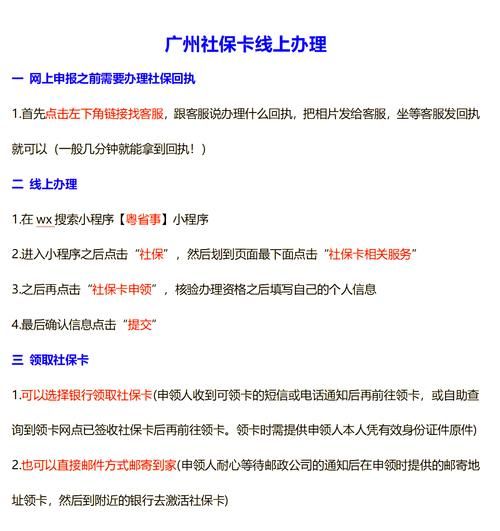 广州社保卡线上办理

一 网上申报之前需要办理社保回执

1.首先点击左下角链接找客服，跟客服说办理什么回执，把相片发给客服，坐等客服发回执就可以（一般几分钟就能拿到回执！）

二 线上办理

1.在 wx 搜索小程序【粤省事】小程序

2.进入小程序之后点击“社保”，然后划到页面最下面点击“社保卡相关服务”

3.之后再点击“社保卡申领”，核验办理资格之后填写自己的个人信息

4.最后确认信息点击“提交”

三 领取社保卡

1.可以选择银行领取社保卡(申领人收到可领卡的短信或电话通知后再前往领卡，或自助查询到领卡网点已签收社保卡后再前往领卡。领卡时需提供申领人本人凭有效身份证件原件)

2.也可以直接邮件方式邮寄到家(申领人耐心等待邮政公司的通知后在申领时提供的邮寄地址领卡，然后到附近的银行去激活社保卡)